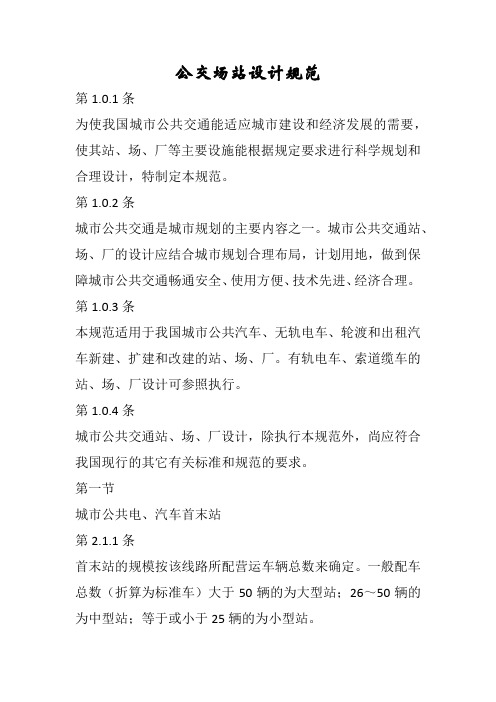 公交场站设计规范

第 1.0.1 条

为使我国城市公共交通能适应城市建设和经济发展的需要，使其站、场、厂等主要设施能根据规定要求进行科学规划和合理设计，特制定本规范。

第 1.0.2 条

城市公共交通是城市规划的主要内容之一。城市公共交通站、场、厂的设计应结合城市规划合理布局，计划用地，做到保障城市公共交通畅通安全、使用方便、技术先进、经济合理。

第 1.0.3 条

本规范适用于我国城市公共汽车、无轨电车、轮渡和出租汽车新建、扩建和改建的站、场、厂。有轨电车、索道缆车的站、场、厂设计可参照执行。

第 1.0.4 条

城市公共交通站、场、厂设计，除执行本规范外，尚应符合我国现行的其它有关标准和规范的要求。

第一节

城市公共电、汽车首末站

第 2.1.1 条

首末站的规模按该线路所配营运车辆总数来确定。一般配车总数（折算为标准车）大于 50 辆的为大型站；26～50 辆的为中型站；等于或小于 25 辆的为小型站。